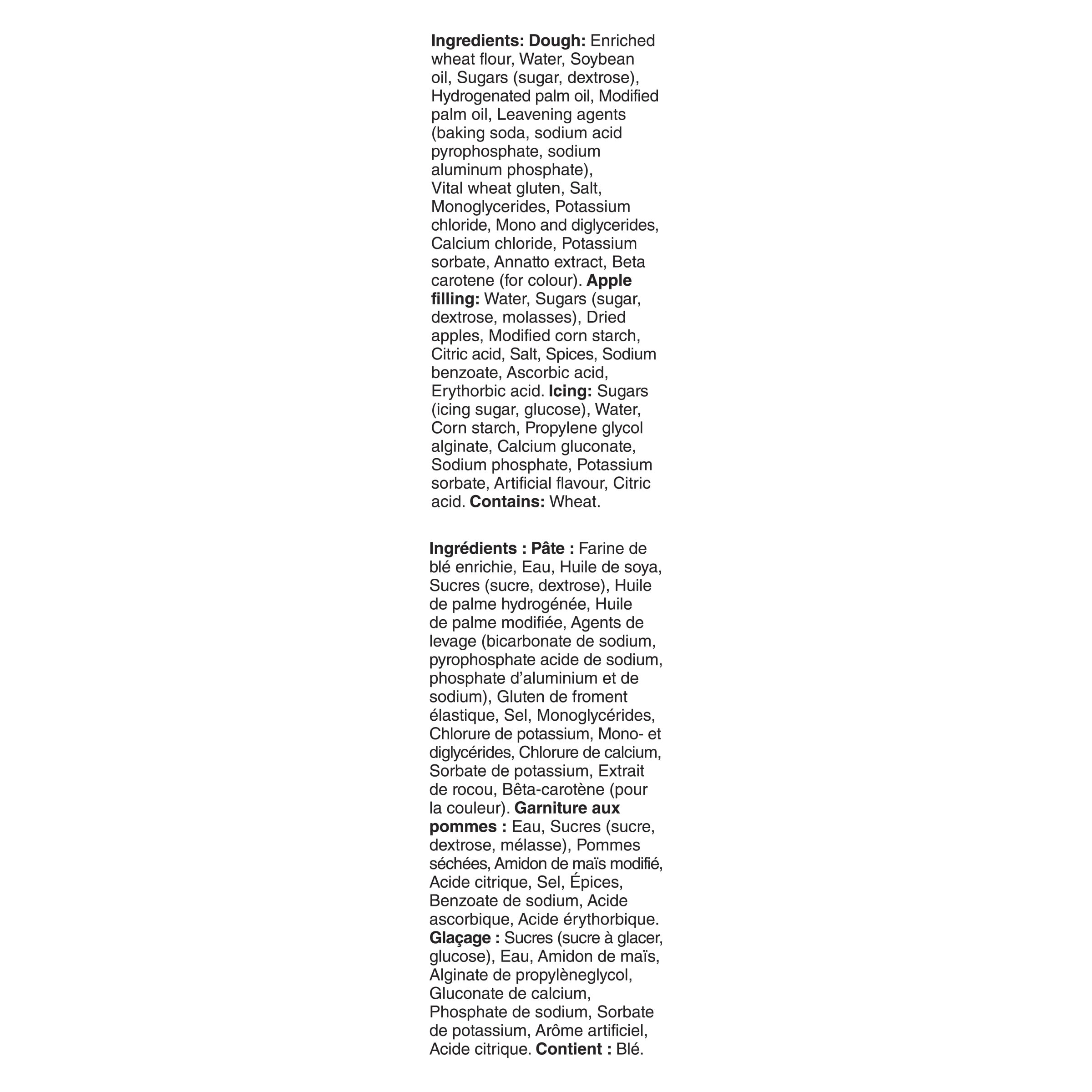 Ingredients: Dough: Enriched wheat flour, Water, Soybean oil, Sugars (sugar, dextrose), Hydrogenated palm oil, Modified palm oil, Leavening agents (baking soda, sodium acid pyrophosphate, sodium aluminum phosphate), Vital wheat gluten, Salt, Monoglycerides, Potassium chloride, Mono and diglycerides, Calcium chloride, Potassium sorbate, Annatto extract, Beta carotene (for colour). Apple filling: Water, Sugars (sugar, dextrose, molasses), Dried apples, Modified corn starch, Citric acid, Salt, Spices, Sodium benzoate, Ascorbic acid, Erythorbic acid. Icing: Sugars (icing sugar, glucose), Water, Corn starch, Propylene glycol alginate, Calcium gluconate, Sodium phosphate, Potassium sorbate, Artificial flavour, Citric acid. Contains: Wheat.

Ingrédients : Pâte : Farine de blé enrichie, Eau, Huile de soya, Sucres (sucre, dextrose), Huile de palme hydrogénée, Huile de palme modifiée, Agents de levage (bicarbonate de sodium, pyrophosphate acide de sodium, phosphate d'aluminium et de sodium), Gluten de froment élastique, Sel, Monoglycérides, Chlorure de potassium, Mono- et diglycérides, Chlorure de calcium, Sorbate de potassium, Extrait de rocou, Bêta-carotène (pour la couleur). Garniture aux pommes : Eau, Sucres (sucre, dextrose, mélasse), Pommes séchées, Amidon de maïs modifié, Acide citrique, Sel, Épices, Benzoate de sodium, Acide ascorbique, Acide érythorbique. Glaçage : Sucres (sucre à glacer, glucose), Eau, Amidon de maïs, Alginate de propylèneglycol, Gluconate de calcium, Phosphate de sodium, Sorbate de potassium, Arôme artificiel, Acide citrique. Contient : Blé.